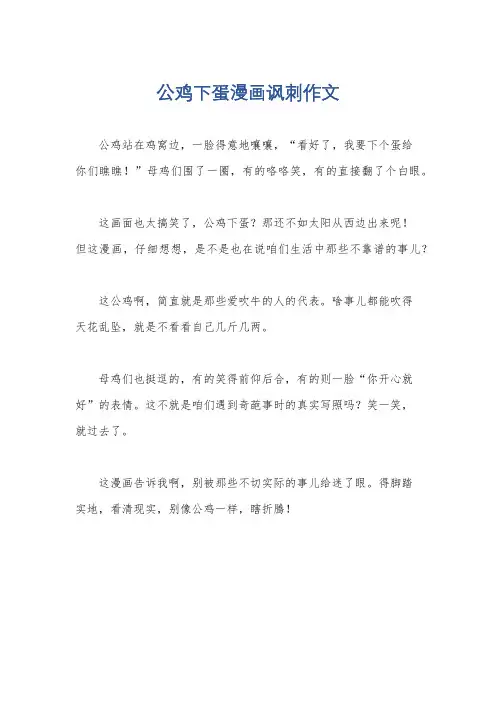 公鸡下蛋漫画讽刺作文

公鸡站在鸡窝边，一脸得意地嚷嚷，“看好了，我要下个蛋给你们瞧瞧！”母鸡们围了一圈，有的咯咯笑，有的直接翻了个白眼。

这画面也太搞笑了，公鸡下蛋？那还不如太阳从西边出来呢！但这漫画，仔细想想，是不是也在说咱们生活中那些不靠谱的事儿？

这公鸡啊，简直就是那些爱吹牛的人的代表。啥事儿都能吹得天花乱坠，就是不看看自己几斤几两。

母鸡们也挺逗的，有的笑得前仰后合，有的则一脸“你开心就好”的表情。这不就是咱们遇到奇葩事时的真实写照吗？笑一笑，就过去了。

这漫画告诉我啊，别被那些不切实际的事儿给迷了眼。得脚踏实地，看清现实，别像公鸡一样，瞎折腾！